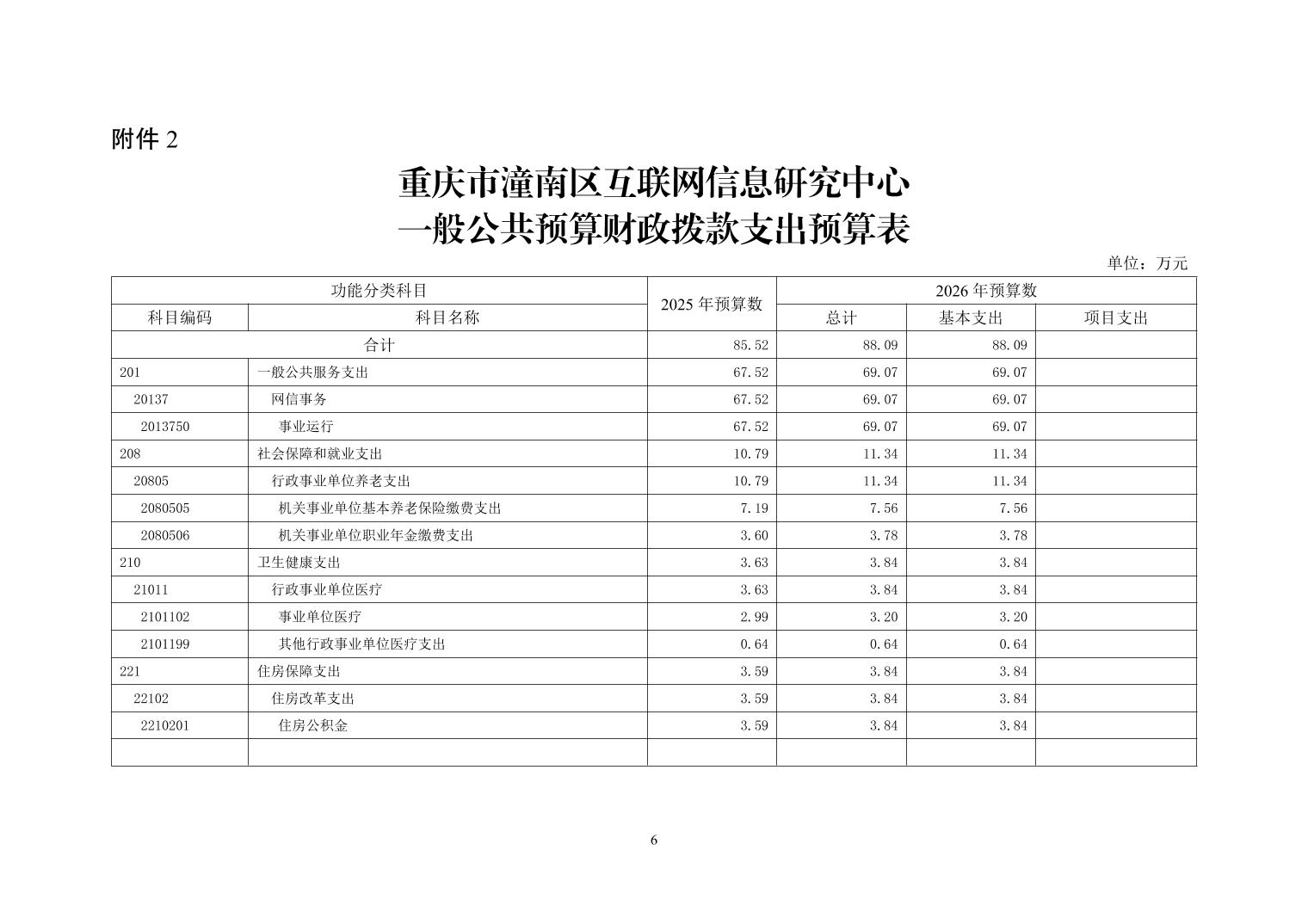 附件 2

重庆市潼南区互联网信息研究中心
一般公共预算财政拨款支出预算表

单位：万元

| 功能分类科目 | | 2025 年预算数 | 2026 年预算数 | | |
|---|---|---|---|---|---|
| 科目编码 | 科目名称 | | 总计 | 基本支出 | 项目支出 |
| 合计 | | 85.52 | 88.09 | 88.09 | |
| 201 | 一般公共服务支出 | 67.52 | 69.07 | 69.07 | |
| 20137 | 网信事务 | 67.52 | 69.07 | 69.07 | |
| 2013750 | 事业运行 | 67.52 | 69.07 | 69.07 | |
| 208 | 社会保障和就业支出 | 10.79 | 11.34 | 11.34 | |
| 20805 | 行政事业单位养老支出 | 10.79 | 11.34 | 11.34 | |
| 2080505 | 机关事业单位基本养老保险缴费支出 | 7.19 | 7.56 | 7.56 | |
| 2080506 | 机关事业单位职业年金缴费支出 | 3.60 | 3.78 | 3.78 | |
| 210 | 卫生健康支出 | 3.63 | 3.84 | 3.84 | |
| 21011 | 行政事业单位医疗 | 3.63 | 3.84 | 3.84 | |
| 2101102 | 事业单位医疗 | 2.99 | 3.20 | 3.20 | |
| 2101199 | 其他行政事业单位医疗支出 | 0.64 | 0.64 | 0.64 | |
| 221 | 住房保障支出 | 3.59 | 3.84 | 3.84 | |
| 22102 | 住房改革支出 | 3.59 | 3.84 | 3.84 | |
| 2210201 | 住房公积金 | 3.59 | 3.84 | 3.84 | |
| | | | | | |

6